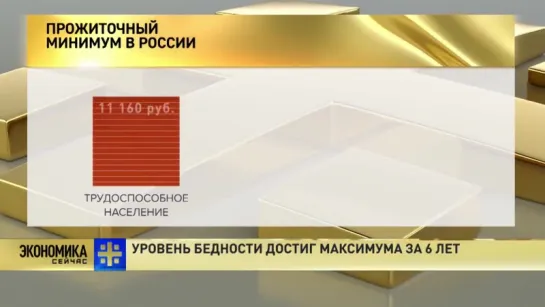 ПРОЖИТОЧНЫЙ МИНИМУМ В РОССИИ

11 160 руб.

ТРУДОСПОСОБНОЕ НАСЕЛЕНИЕ

ЭКОНОМИКА СЕЙЧАС

УРОВЕНЬ БЕДНОСТИ ДОСТИГ МАКСИМУМА ЗА 6 ЛЕТ